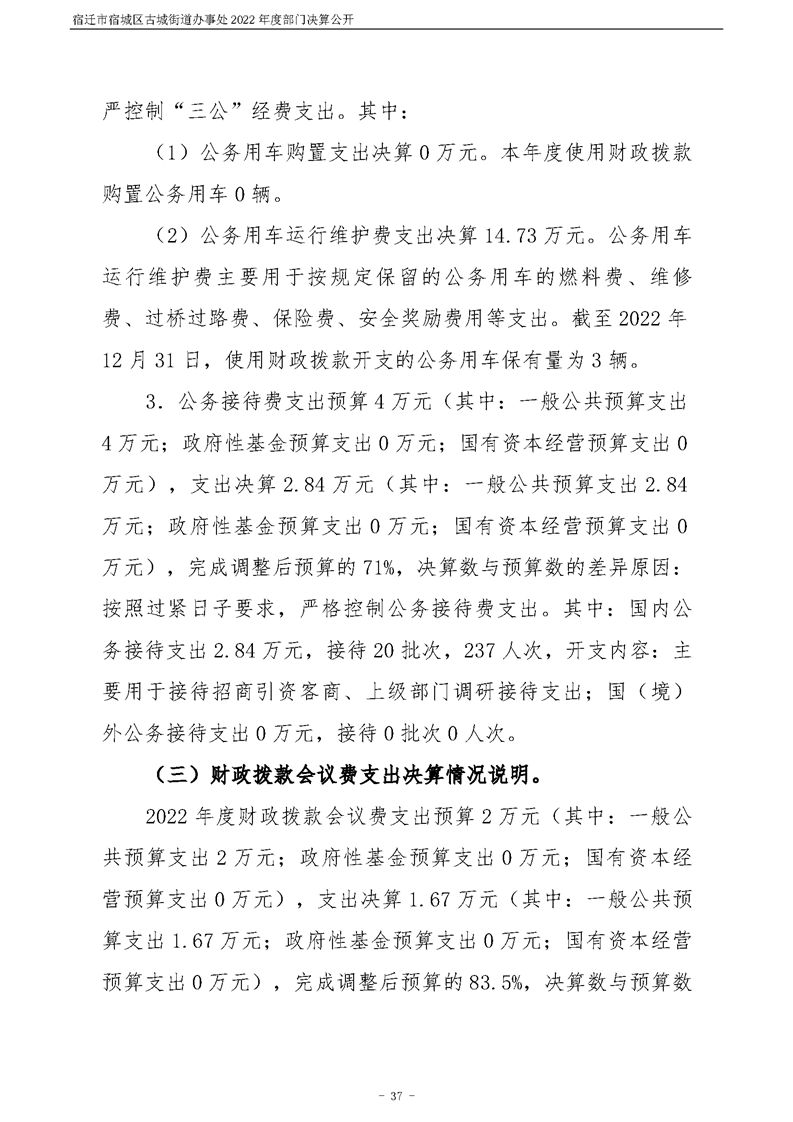 宿迁市宿城区古城街道办事处 2022 年度部门决算公开

严控制“三公”经费支出。其中：

（1）公务用车购置支出决算 0 万元。本年度使用财政拨款购置公务用车 0 辆。

（2）公务用车运行维护费支出决算 14.73 万元。公务用车运行维护费主要用于按规定保留的公务用车的燃料费、维修费、过桥过路费、保险费、安全奖励费用等支出。截至 2022 年 12 月 31 日，使用财政拨款开支的公务用车保有量为 3 辆。

3．公务接待费支出预算 4 万元（其中：一般公共预算支出 4 万元；政府性基金预算支出 0 万元；国有资本经营预算支出 0 万元），支出决算 2.84 万元（其中：一般公共预算支出 2.84 万元；政府性基金预算支出 0 万元；国有资本经营预算支出 0 万元），完成调整后预算的 71%，决算数与预算数的差异原因：按照过紧日子要求，严格控制公务接待费支出。其中：国内公务接待支出 2.84 万元，接待 20 批次，237 人次，开支内容：主要用于接待招商引资客商、上级部门调研接待支出；国（境）外公务接待支出 0 万元，接待 0 批次 0 人次。

（三）财政拨款会议费支出决算情况说明。

2022 年度财政拨款会议费支出预算 2 万元（其中：一般公共预算支出 2 万元；政府性基金预算支出 0 万元；国有资本经营预算支出 0 万元），支出决算 1.67 万元（其中：一般公共预算支出 1.67 万元；政府性基金预算支出 0 万元；国有资本经营预算支出 0 万元），完成调整后预算的 83.5%，决算数与预算数

- 37 -